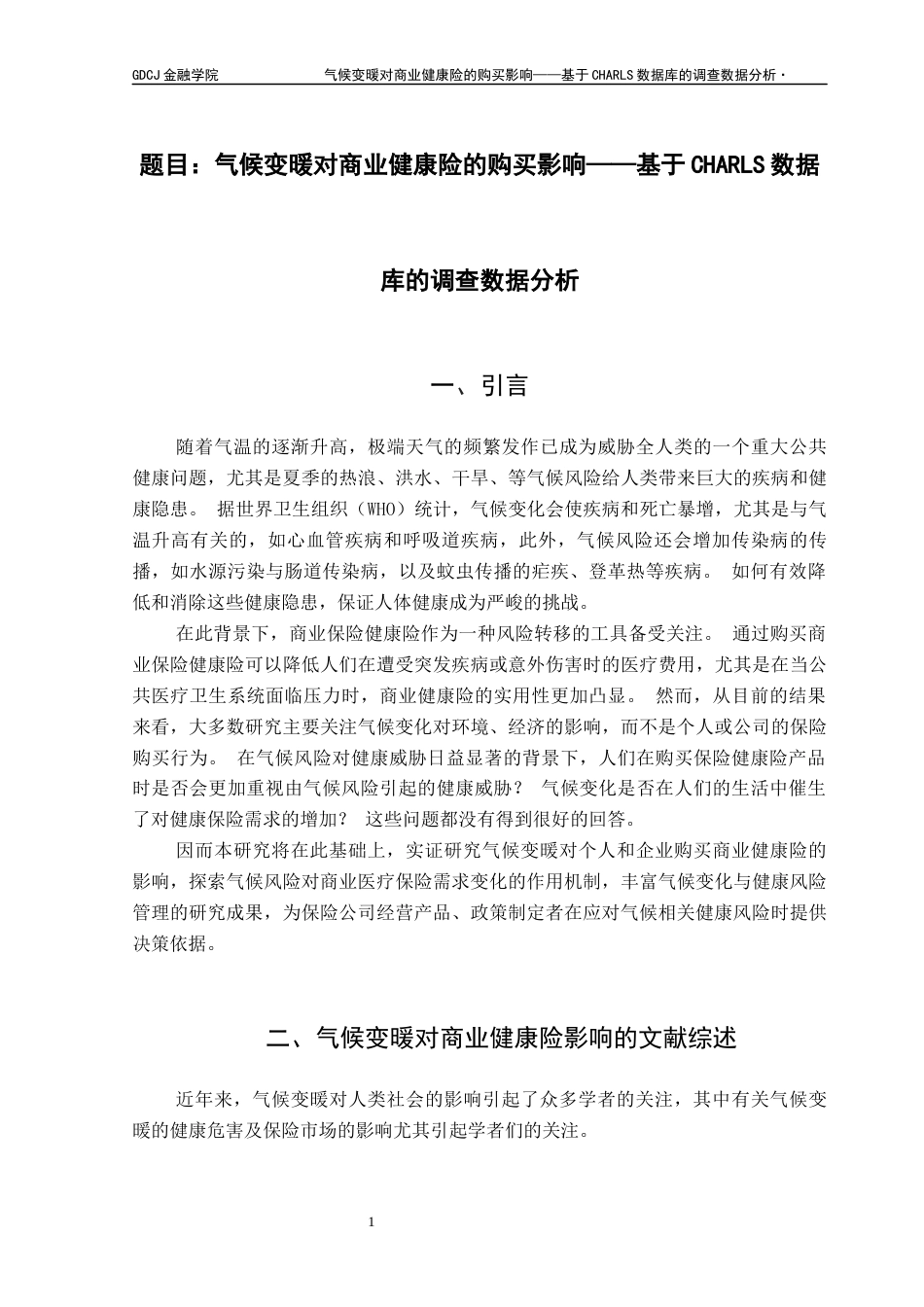 GDCJ 金融学院　　　　气候变暖对商业健康险的购买影响——基于 CHARLS 数据库的调查数据分析·

题目：气候变暖对商业健康险的购买影响——基于 CHARLS 数据库的调查数据分析

一、引言

随着气温的逐渐升高，极端天气的频繁发作已成为威胁全人类的一个重大公共健康问题，尤其是夏季的热浪、洪水、干旱、等气候风险给人类带来巨大的疾病和健康隐患。 据世界卫生组织（WHO）统计，气候变化会使疾病和死亡暴增，尤其是与气温升高有关的，如心血管疾病和呼吸道疾病，此外，气候风险还会增加传染病的传播，如水源污染与肠道传染病，以及蚊虫传播的疟疾、登革热等疾病。 如何有效降低和消除这些健康隐患，保证人体健康成为严峻的挑战。

在此背景下，商业保险健康险作为一种风险转移的工具备受关注。 通过购买商业保险健康险可以降低人们在遭受突发疾病或意外伤害时的医疗费用，尤其是在当公共医疗卫生系统面临压力时，商业健康险的实用性更加凸显。 然而，从目前的结果来看，大多数研究主要关注气候变化对环境、经济的影响，而不是个人或公司的保险购买行为。 在气候风险对健康威胁日益显著的背景下，人们在购买保险健康险产品时是否会更加重视由气候风险引起的健康威胁？ 气候变化是否在人们的生活中催生了对健康保险需求的增加？ 这些问题都没有得到很好的回答。

因而本研究将在此基础上，实证研究气候变暖对个人和企业购买商业健康险的影响，探索气候风险对商业医疗保险需求变化的作用机制，丰富气候变化与健康风险管理的研究成果，为保险公司经营产品、政策制定者在应对气候相关健康风险时提供决策依据。

二、气候变暖对商业健康险影响的文献综述

近年来，气候变暖对人类社会的影响引起了众多学者的关注，其中有关气候变暖的健康危害及保险市场的影响尤其引起学者们的关注。

1